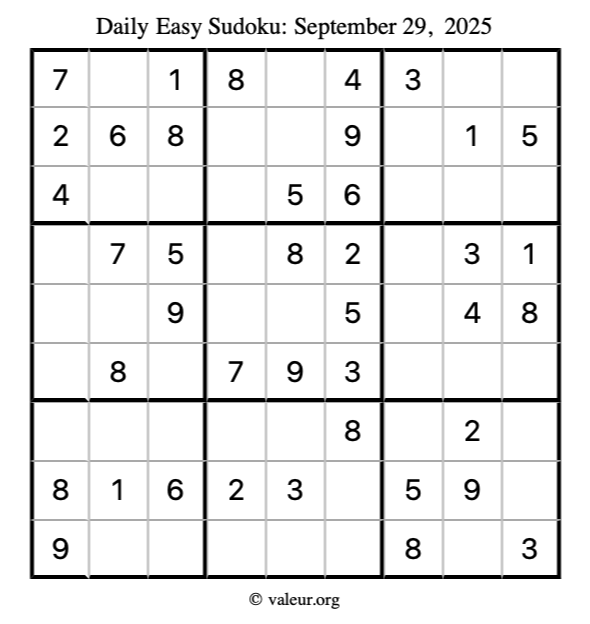 Daily Easy Sudoku: September 29, 2025

| 7 |  | 1 | 8 |  | 4 | 3 |  |  |
|---|---|---|---|---|---|---|---|---|
| 2 | 6 | 8 |  |  | 9 |  | 1 | 5 |
| 4 |  |  |  | 5 | 6 |  |  |  |
|  | 7 | 5 |  | 8 | 2 |  | 3 | 1 |
|  |  | 9 |  |  | 5 |  | 4 | 8 |
|  | 8 |  | 7 | 9 | 3 |  |  |  |
|  |  |  |  |  | 8 |  | 2 |  |
| 8 | 1 | 6 | 2 | 3 |  | 5 | 9 |  |
| 9 |  |  |  |  |  | 8 |  | 3 |

© valeur.org